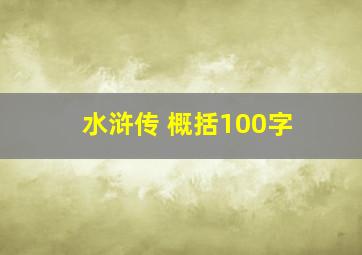 水浒传 概括100字